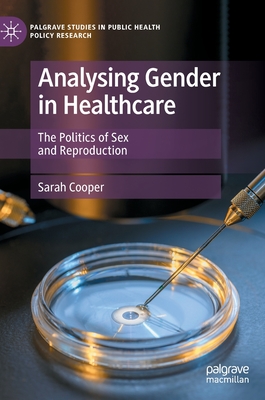 PALGRAVE STUDIES IN PUBLIC HEALTH POLICY RESEARCH

Analysing Gender in Healthcare

The Politics of Sex and Reproduction

Sarah Cooper

palgrave macmillan